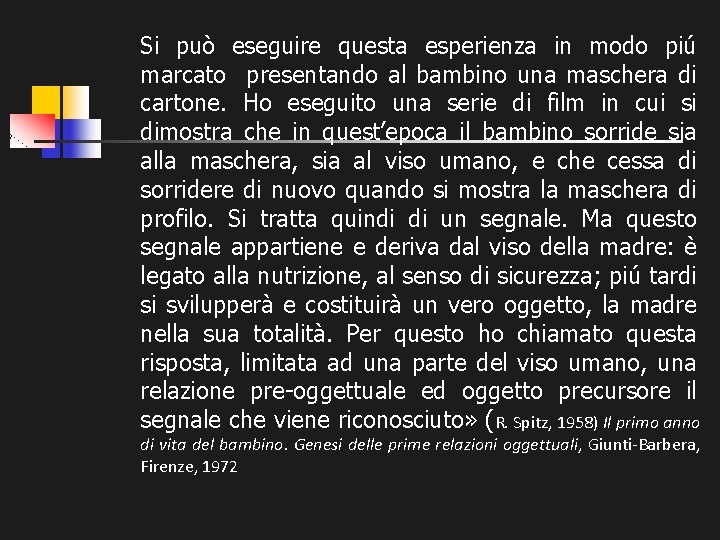 Si può eseguire questa esperienza in modo piú marcato presentando al bambino una maschera di cartone. Ho eseguito una serie di film in cui si dimostra che in quest'epoca il bambino sorride sia alla maschera, sia al viso umano, e che cessa di sorridere di nuovo quando si mostra la maschera di profilo. Si tratta quindi di un segnale. Ma questo segnale appartiene e deriva dal viso della madre: è legato alla nutrizione, al senso di sicurezza; piú tardi si svilupperà e costituirà un vero oggetto, la madre nella sua totalità. Per questo ho chiamato questa risposta, limitata ad una parte del viso umano, una relazione pre-oggettuale ed oggetto precursore il segnale che viene riconosciuto» (R. Spitz, 1958) Il primo anno di vita del bambino. Genesi delle prime relazioni oggettuali, Giunti-Barbera, Firenze, 1972